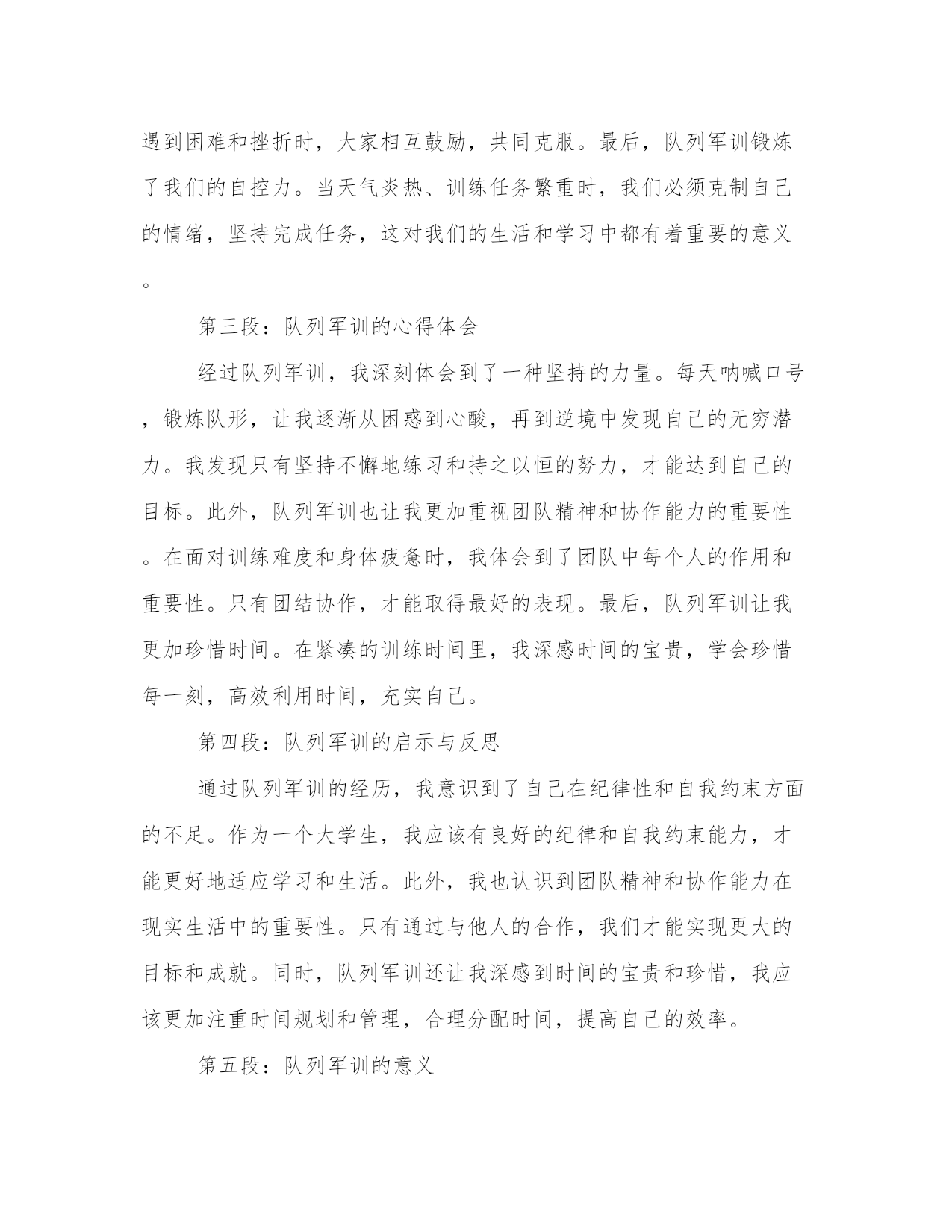 遇到困难和挫折时，大家相互鼓励，共同克服。最后，队列军训锻炼了我们的自控力。当天气炎热、训练任务繁重时，我们必须克制自己的情绪，坚持完成任务，这对我们的生活和学习中都有着重要的意义。

第三段：队列军训的心得体会

经过队列军训，我深刻体会到了一种坚持的力量。每天呐喊口号，锻炼队形，让我逐渐从困惑到心酸，再到逆境中发现自己的无穷潜力。我发现只有坚持不懈地练习和持之以恒的努力，才能达到自己的目标。此外，队列军训也让我更加重视团队精神和协作能力的重要性。在面对训练难度和身体疲惫时，我体会到了团队中每个人的作用和重要性。只有团结协作，才能取得最好的表现。最后，队列军训让我更加珍惜时间。在紧凑的训练时间里，我深感时间的宝贵，学会珍惜每一刻，高效利用时间，充实自己。

第四段：队列军训的启示与反思

通过队列军训的经历，我意识到了自己在纪律性和自我约束方面的不足。作为一个大学生，我应该有良好的纪律和自我约束能力，才能更好地适应学习和生活。此外，我也认识到团队精神和协作能力在现实生活中的重要性。只有通过与他人的合作，我们才能实现更大的目标和成就。同时，队列军训还让我深感到时间的宝贵和珍惜，我应该更加注重时间规划和管理，合理分配时间，提高自己的效率。

第五段：队列军训的意义